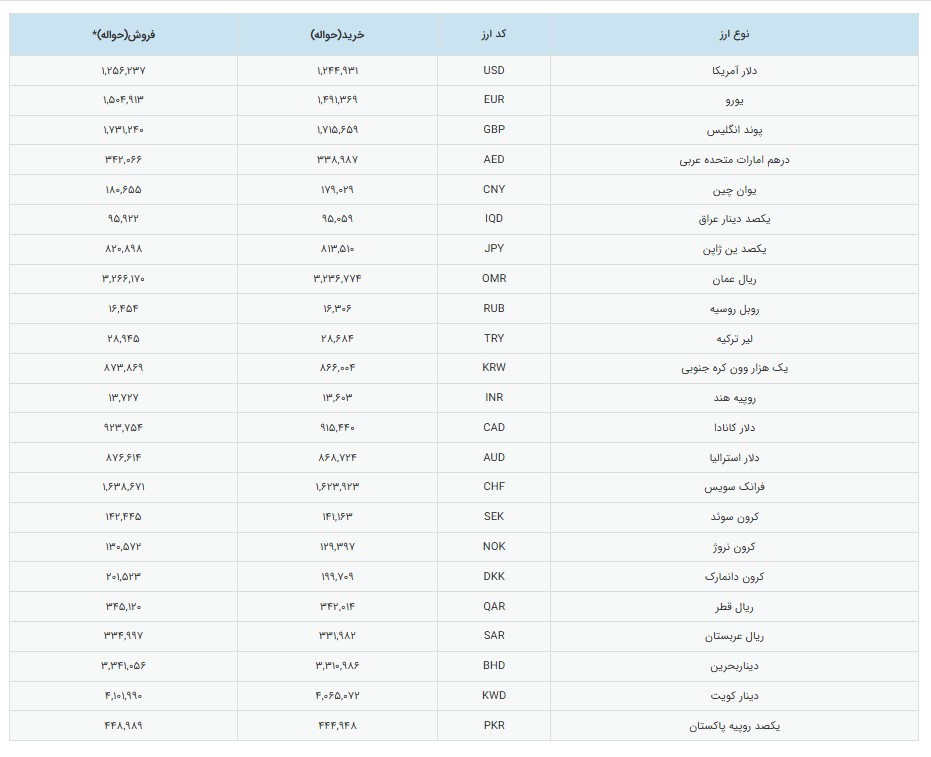 | نوع ارز | کد ارز | خرید(حواله) | فروش(حواله)* |
|---|---|---|---|
| دلار آمریکا | USD | ۱,۲۴۴,۹۳۱ | ۱,۲۵۶,۲۳۷ |
| یورو | EUR | ۱,۴۹۱,۳۶۹ | ۱,۵۰۴,۹۱۳ |
| پوند انگلیس | GBP | ۱,۷۱۵,۶۵۹ | ۱,۷۳۱,۲۴۰ |
| درهم امارات متحده عربی | AED | ۳۳۸,۹۸۷ | ۳۴۲,۰۶۶ |
| یوان چین | CNY | ۱۷۹,۰۲۹ | ۱۸۰,۶۵۵ |
| یکصد دینار عراق | IQD | ۹۵,۰۵۹ | ۹۵,۹۲۲ |
| یکصد ین ژاپن | JPY | ۸۱۳,۵۱۰ | ۸۲۰,۸۹۸ |
| ریال عمان | OMR | ۳,۲۳۶,۷۷۴ | ۳,۲۶۶,۱۷۰ |
| روبل روسیه | RUB | ۱۶,۳۰۶ | ۱۶,۴۵۴ |
| لیر ترکیه | TRY | ۲۸,۶۸۴ | ۲۸,۹۴۵ |
| یک هزار وون کره جنوبی | KRW | ۸۶۶,۰۰۴ | ۸۷۳,۸۶۹ |
| روپیه هند | INR | ۱۳,۶۰۳ | ۱۳,۷۲۷ |
| دلار کانادا | CAD | ۹۱۵,۴۴۰ | ۹۲۳,۷۵۴ |
| دلار استرالیا | AUD | ۸۶۸,۷۲۴ | ۸۷۶,۶۱۴ |
| فرانک سویس | CHF | ۱,۶۲۳,۹۲۳ | ۱,۶۳۸,۶۷۱ |
| کرون سوئد | SEK | ۱۴۱,۱۶۳ | ۱۴۲,۴۴۵ |
| کرون نروژ | NOK | ۱۲۹,۳۹۷ | ۱۳۰,۵۷۲ |
| کرون دانمارک | DKK | ۱۹۹,۷۰۹ | ۲۰۱,۵۲۳ |
| ریال قطر | QAR | ۳۴۲,۰۱۴ | ۳۴۵,۱۲۰ |
| ریال عربستان | SAR | ۳۳۱,۹۸۲ | ۳۳۴,۹۹۷ |
| دیناربحرین | BHD | ۳,۳۱۰,۹۸۶ | ۳,۳۴۱,۰۵۶ |
| دینار کویت | KWD | ۴,۰۶۵,۰۷۲ | ۴,۱۰۱,۹۹۰ |
| یکصد روپیه پاکستان | PKR | ۴۴۴,۹۴۸ | ۴۴۸,۹۸۹ |